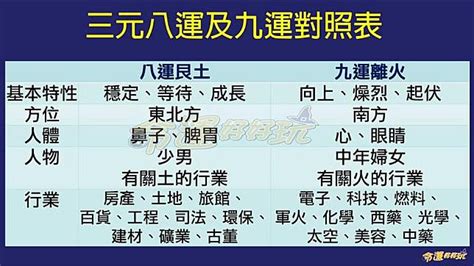 三元八運及九運對照表

| | 八運艮土 | 九運離火 |
|---|---|---|
| 基本特性 | 穩定、等待、成長 | 向上、燥烈、起伏 |
| 方位 | 東北方 | 南方 |
| 人體 | 鼻子、脾胃 | 心、眼睛 |
| 人物 | 少男 | 中年婦女 |
| 行業 | 有關土的行業 房產、土地、旅館、百貨、工程、司法、環保、建材、礦業、古董 | 有關火的行業 電子、科技、燃料、軍火、化學、西藥、光學、太空、美容、中藥 |

命運好好玩

命運好好玩